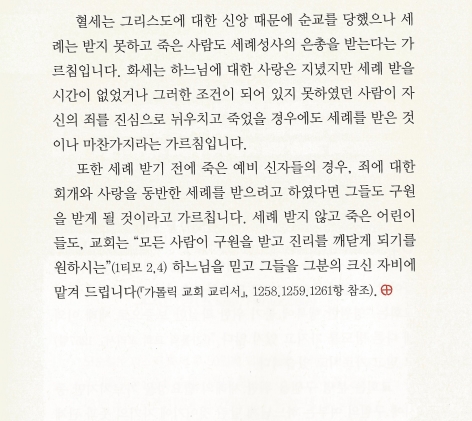 혈세는 그리스도에 대한 신앙 때문에 순교를 당했으나 세례는 받지 못하고 죽은 사람도 세례성사의 은총을 받는다는 가르침입니다. 화세는 하느님에 대한 사랑은 지녔지만 세례 받을 시간이 없었거나 그러한 조건이 되어 있지 못하였던 사람이 자신의 죄를 진심으로 뉘우치고 죽었을 경우에도 세례를 받은 것이나 마찬가지라는 가르침입니다.

또한 세례 받기 전에 죽은 예비 신자들의 경우, 죄에 대한 회개와 사랑을 동반한 세례를 받으려고 하였다면 그들도 구원을 받게 될 것이라고 가르칩니다. 세례 받지 않고 죽은 어린이들도, 교회는 "모든 사람이 구원을 받고 진리를 깨닫게 되기를 원하시는"(1티모 2,4) 하느님을 믿고 그들을 그분의 크신 자비에 맡겨 드립니다(『가톨릭 교회 교리서』, 1258.1259.1261항 참조). ⊕